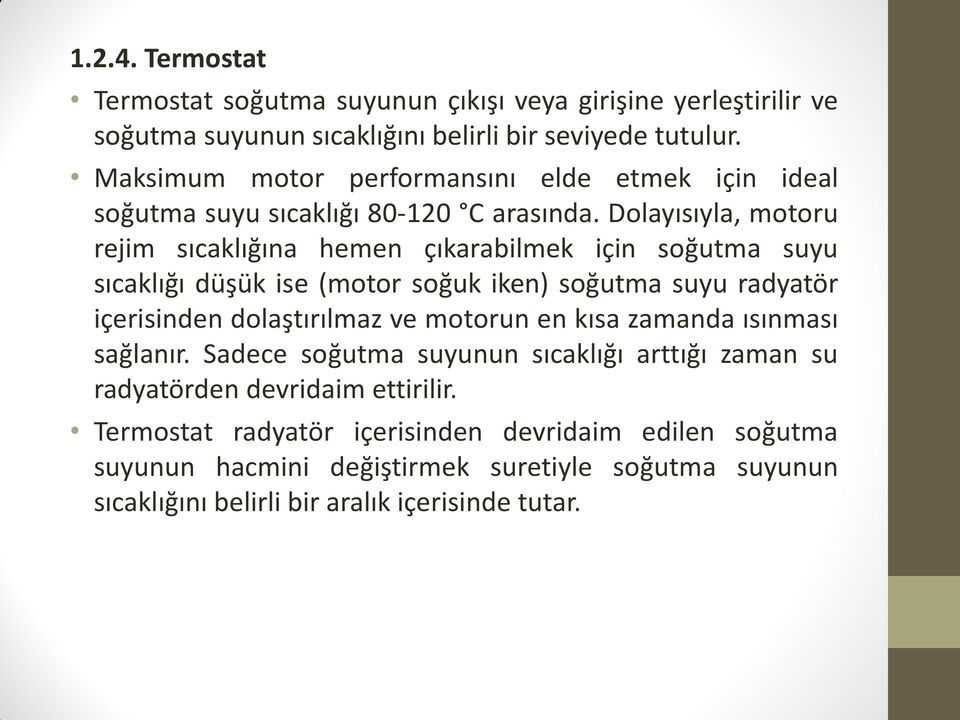 1.2.4. Termostat

• Termostat soğutma suyunun çıkışı veya girişine yerleştirilir ve soğutma suyunun sıcaklığını belirli bir seviyede tutulur.

• Maksimum motor performansını elde etmek için ideal soğutma suyu sıcaklığı 80-120 °C arasında. Dolayısıyla, motoru rejim sıcaklığına hemen çıkarabilmek için soğutma suyu sıcaklığı düşük ise (motor soğuk iken) soğutma suyu radyatör içerisinden dolaştırılmaz ve motorun en kısa zamanda ısınması sağlanır. Sadece soğutma suyunun sıcaklığı arttığı zaman su radyatörden devridaim ettirilir.

• Termostat radyatör içerisinden devridaim edilen soğutma suyunun hacmini değiştirmek suretiyle soğutma suyunun sıcaklığını belirli bir aralık içerisinde tutar.